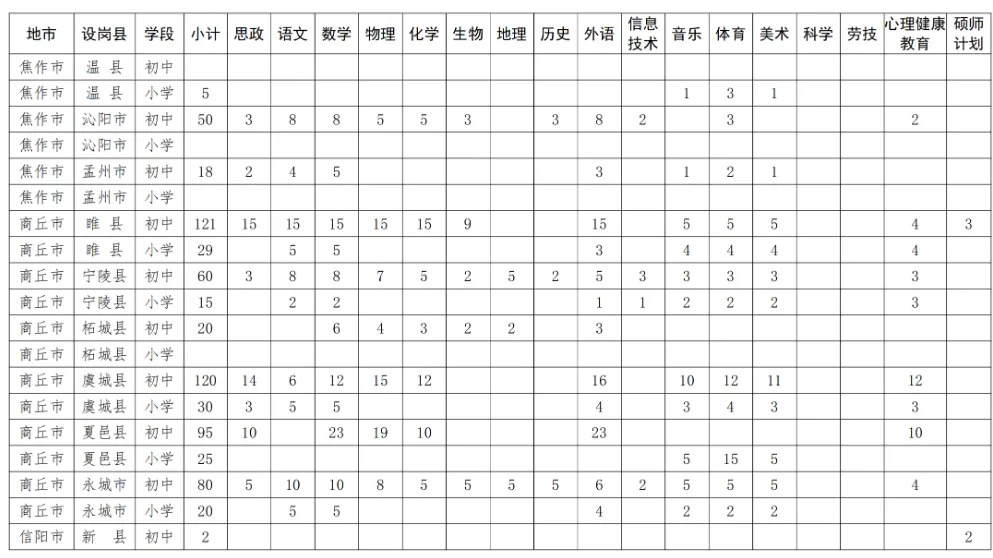 | 地市 | 设岗县 | 学段 | 小计 | 思政 | 语文 | 数学 | 物理 | 化学 | 生物 | 地理 | 历史 | 外语 | 信息技术 | 音乐 | 体育 | 美术 | 科学 | 劳技 | 心理健康教育 | 硕师计划 |
|---|---|---|---|---|---|---|---|---|---|---|---|---|---|---|---|---|---|---|---|---|
| 焦作市 | 温 县 | 初中 | | | | | | | | | | | | | | | | | | |
| 焦作市 | 温 县 | 小学 | 5 | | | | | | | | | | | 1 | 3 | 1 | | | | |
| 焦作市 | 沁阳市 | 初中 | 50 | 3 | 8 | 8 | 5 | 5 | 3 | | 3 | 8 | 2 | | 3 | | | | 2 | |
| 焦作市 | 沁阳市 | 小学 | | | | | | | | | | | | | | | | | | |
| 焦作市 | 孟州市 | 初中 | 18 | 2 | 4 | 5 | | | | | | 3 | | 1 | 2 | 1 | | | | |
| 焦作市 | 孟州市 | 小学 | | | | | | | | | | | | | | | | | | |
| 商丘市 | 睢 县 | 初中 | 121 | 15 | 15 | 15 | 15 | 15 | 9 | | | 15 | | 5 | 5 | 5 | | | 4 | 3 |
| 商丘市 | 睢 县 | 小学 | 29 | | 5 | 5 | | | | | | 3 | | 4 | 4 | 4 | | | 4 | |
| 商丘市 | 宁陵县 | 初中 | 60 | 3 | 8 | 8 | 7 | 5 | 2 | 5 | 2 | 5 | 3 | 3 | 3 | 3 | | | 3 | |
| 商丘市 | 宁陵县 | 小学 | 15 | | 2 | 2 | | | | | | 1 | 1 | 2 | 2 | 2 | | | 3 | |
| 商丘市 | 柘城县 | 初中 | 20 | | | 6 | 4 | 3 | 2 | 2 | | 3 | | | | | | | | |
| 商丘市 | 柘城县 | 小学 | | | | | | | | | | | | | | | | | | |
| 商丘市 | 虞城县 | 初中 | 120 | 14 | 6 | 12 | 15 | 12 | | | | 16 | | 10 | 12 | 11 | | | 12 | |
| 商丘市 | 虞城县 | 小学 | 30 | 3 | 5 | 5 | | | | | | 4 | | 3 | 4 | 3 | | | 3 | |
| 商丘市 | 夏邑县 | 初中 | 95 | 10 | | 23 | 19 | 10 | | | | 23 | | | | | | | 10 | |
| 商丘市 | 夏邑县 | 小学 | 25 | | | | | | | | | | | 5 | 15 | 5 | | | | |
| 商丘市 | 永城市 | 初中 | 80 | 5 | 10 | 10 | 8 | 5 | 5 | 5 | 5 | 6 | 2 | 5 | 5 | 5 | | | 4 | |
| 商丘市 | 永城市 | 小学 | 20 | | 5 | 5 | | | | | | 4 | | 2 | 2 | 2 | | | | |
| 信阳市 | 新 县 | 初中 | 2 | | | | | | | | | | | | | | | | | 2 |